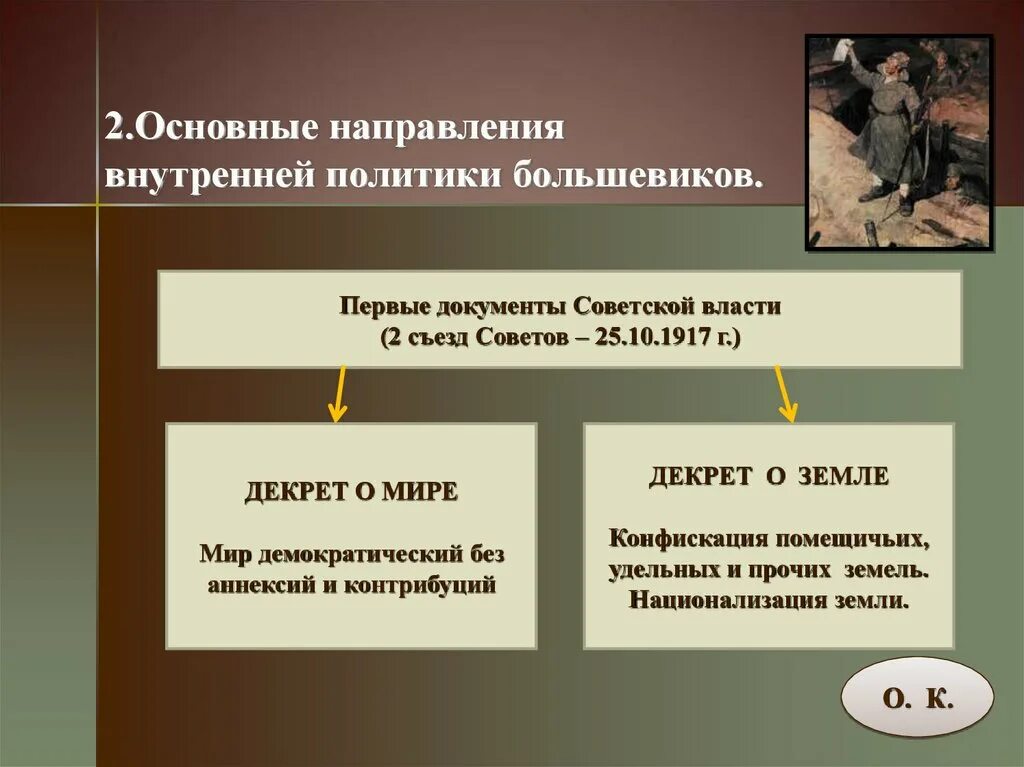 2.Основные направления внутренней политики большевиков.

Первые документы Советской власти
(2 съезд Советов – 25.10.1917 г.)

ДЕКРЕТ О МИРЕ

Мир демократический без аннексий и контрибуций

ДЕКРЕТ О ЗЕМЛЕ

Конфискация помещичьих, удельных и прочих земель. Национализация земли.

О. К.